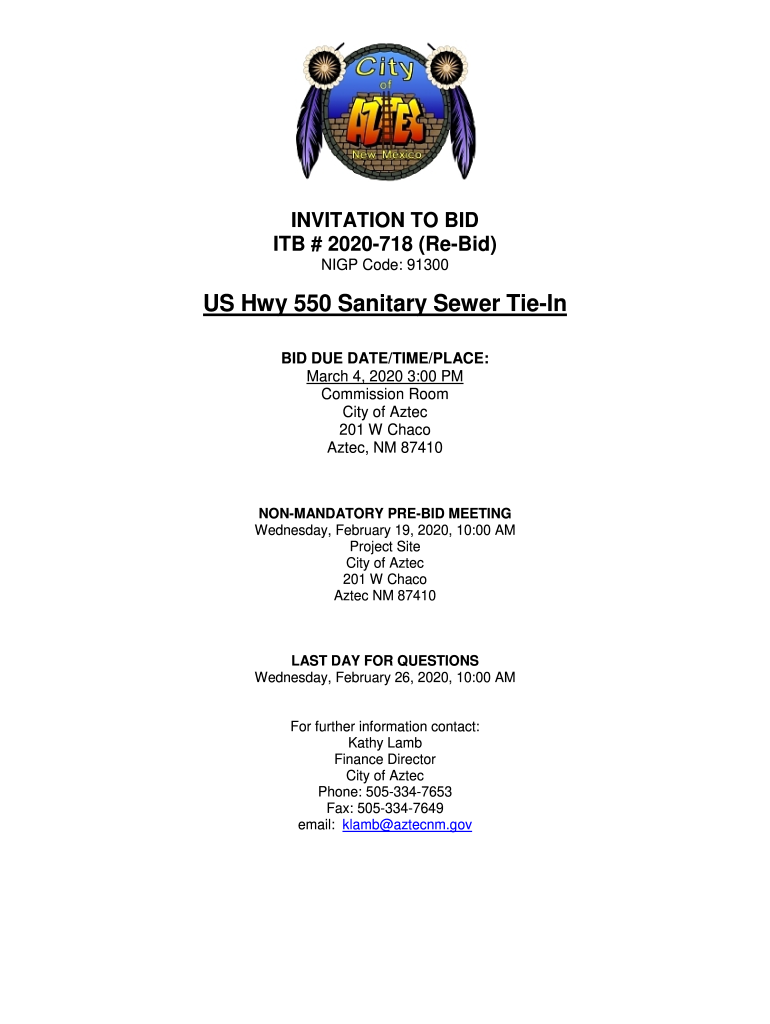 City of AZTEC New Mexico

INVITATION TO BID
ITB # 2020-718 (Re-Bid)
NIGP Code: 91300

US Hwy 550 Sanitary Sewer Tie-In

BID DUE DATE/TIME/PLACE:
March 4, 2020 3:00 PM
Commission Room
City of Aztec
201 W Chaco
Aztec, NM 87410

NON-MANDATORY PRE-BID MEETING
Wednesday, February 19, 2020, 10:00 AM
Project Site
City of Aztec
201 W Chaco
Aztec NM 87410

LAST DAY FOR QUESTIONS
Wednesday, February 26, 2020, 10:00 AM

For further information contact:
Kathy Lamb
Finance Director
City of Aztec
Phone: 505-334-7653
Fax: 505-334-7649
email: klamb@aztecnm.gov